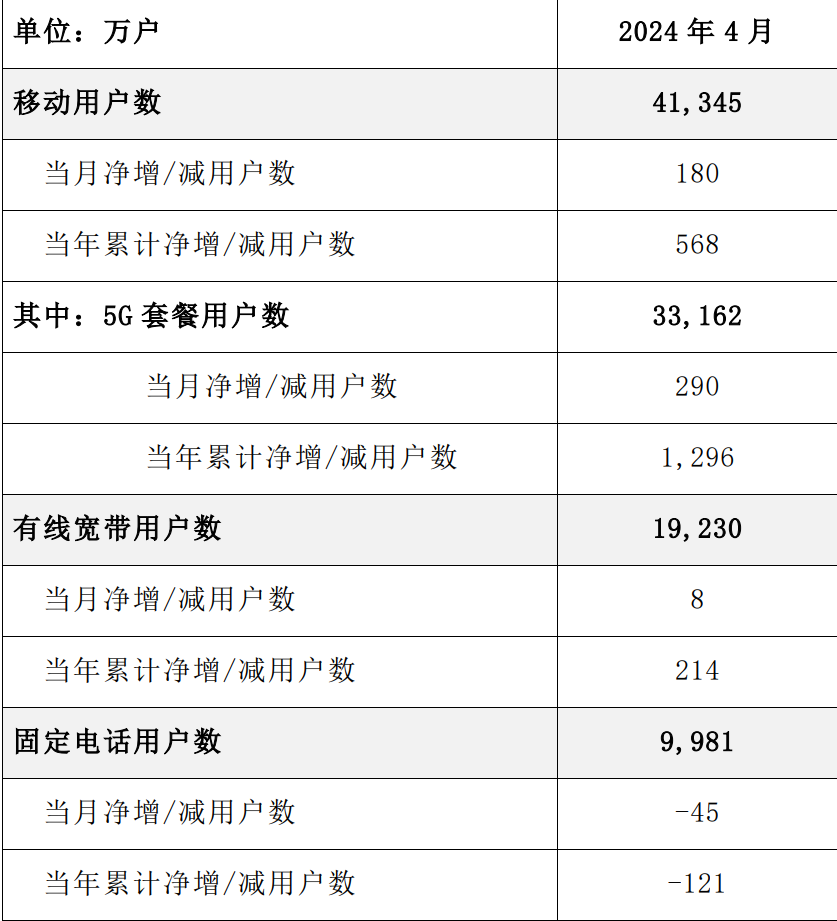 | 单位：万户 | 2024年4月 |
|---|---|
| 移动用户数 | 41,345 |
| 当月净增/减用户数 | 180 |
| 当年累计净增/减用户数 | 568 |
| 其中：5G套餐用户数 | 33,162 |
| 当月净增/减用户数 | 290 |
| 当年累计净增/减用户数 | 1,296 |
| 有线宽带用户数 | 19,230 |
| 当月净增/减用户数 | 8 |
| 当年累计净增/减用户数 | 214 |
| 固定电话用户数 | 9,981 |
| 当月净增/减用户数 | -45 |
| 当年累计净增/减用户数 | -121 |